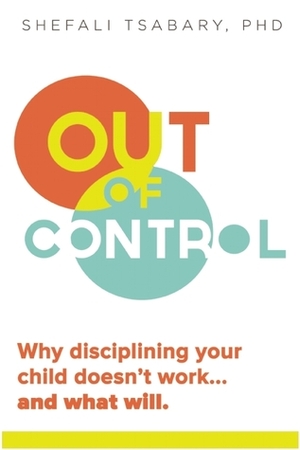 SHEFALI TSABARY, PHD

OUT OF CONTROL

Why disciplining your child doesn't work... and what will.